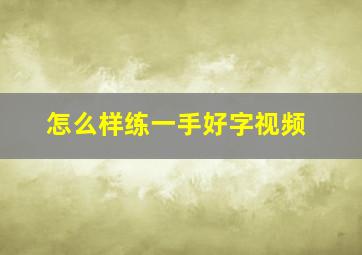 怎么样练一手好字视频